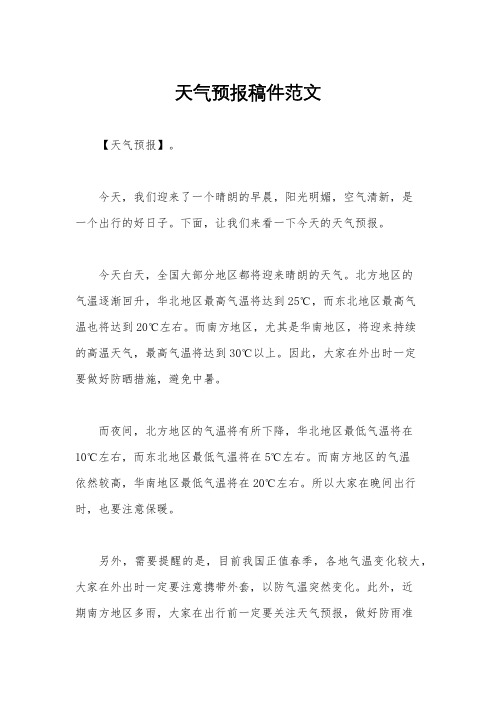 天气预报稿件范文

【天气预报】。

今天，我们迎来了一个晴朗的早晨，阳光明媚，空气清新，是一个出行的好日子。下面，让我们来看一下今天的天气预报。

今天白天，全国大部分地区都将迎来晴朗的天气。北方地区的气温逐渐回升，华北地区最高气温将达到25℃，而东北地区最高气温也将达到20℃左右。而南方地区，尤其是华南地区，将迎来持续的高温天气，最高气温将达到30℃以上。因此，大家在外出时一定要做好防晒措施，避免中暑。

而夜间，北方地区的气温将有所下降，华北地区最低气温将在10℃左右，而东北地区最低气温将在5℃左右。而南方地区的气温依然较高，华南地区最低气温将在20℃左右。所以大家在晚间出行时，也要注意保暖。

另外，需要提醒的是，目前我国正值春季，各地气温变化较大，大家在外出时一定要注意携带外套，以防气温突然变化。此外，近期南方地区多雨，大家在出行前一定要关注天气预报，做好防雨准